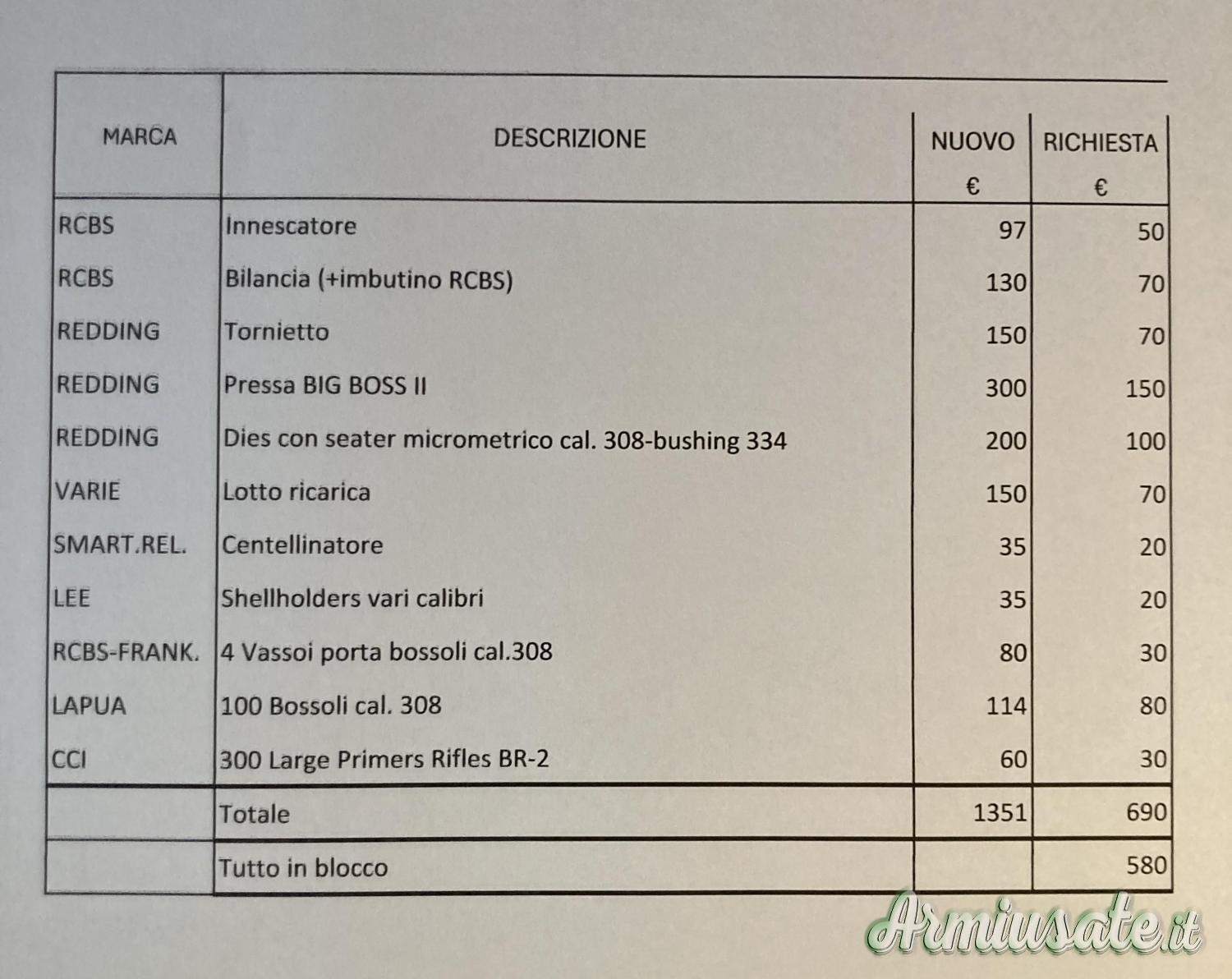 | MARCA | DESCRIZIONE | NUOVO € | RICHIESTA € |
|---|---|---|---|
| RCBS | Innescatore | 97 | 50 |
| RCBS | Bilancia (+imbutino RCBS) | 130 | 70 |
| REDDING | Tornietto | 150 | 70 |
| REDDING | Pressa BIG BOSS II | 300 | 150 |
| REDDING | Dies con seater micrometrico cal. 308-bushing 334 | 200 | 100 |
| VARIE | Lotto ricarica | 150 | 70 |
| SMART.REL. | Centellinatore | 35 | 20 |
| LEE | Shellholders vari calibri | 35 | 20 |
| RCBS-FRANK. | 4 Vassoi porta bossoli cal.308 | 80 | 30 |
| LAPUA | 100 Bossoli cal. 308 | 114 | 80 |
| CCI | 300 Large Primers Rifles BR-2 | 60 | 30 |
| | Totale | 1351 | 690 |
| | Tutto in blocco | | 580 |

Armiusate.it